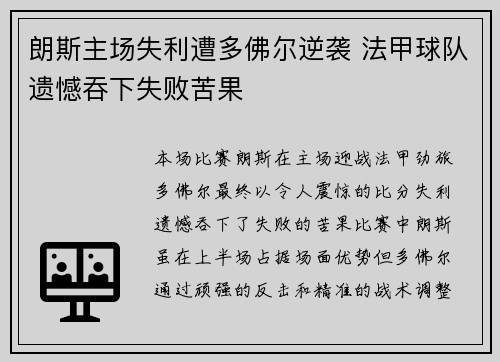 朗斯主场失利遭多佛尔逆袭 法甲球队遗憾吞下失败苦果

本场比赛朗斯在主场迎战法甲劲旅多佛尔最终以令人震惊的比分失利遗憾吞下了失败的苦果比赛中朗斯虽在上半场占据场面优势但多佛尔通过顽强的反击和精准的战术调整